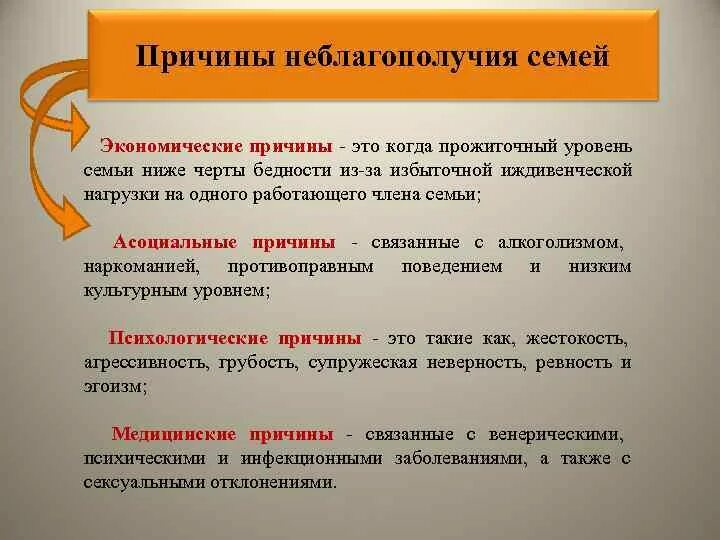 Причины неблагополучия семей

Экономические причины - это когда прожиточный уровень семьи ниже черты бедности из-за избыточной иждивенческой нагрузки на одного работающего члена семьи;

Асоциальные причины - связанные с алкоголизмом, наркоманией, противоправным поведением и низким культурным уровнем;

Психологические причины - это такие как, жестокость, агрессивность, грубость, супружеская неверность, ревность и эгоизм;

Медицинские причины - связанные с венерическими, психическими и инфекционными заболеваниями, а также с сексуальными отклонениями.